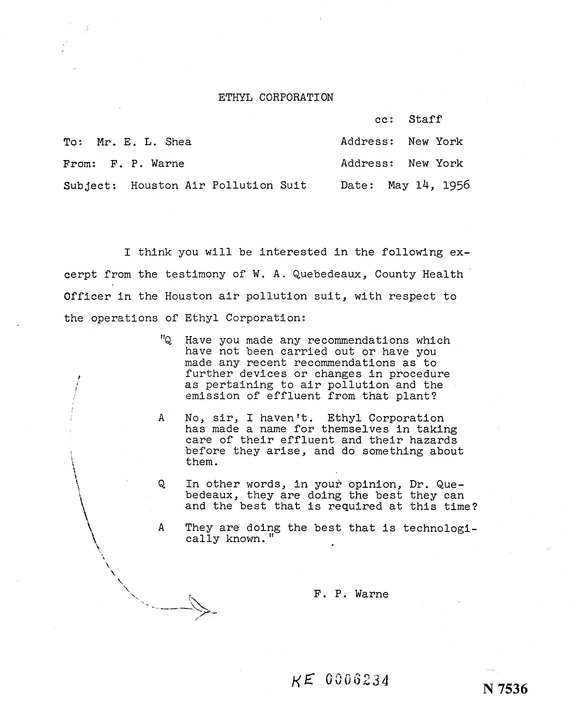 ETHYL CORPORATION

cc: Staff

To: Mr. E. L. Shea
Address: New York

From: F. P. Warne
Address: New York

Subject: Houston Air Pollution Suit
Date: May 14, 1956

I think you will be interested in the following excerpt from the testimony of W. A. Quebedeaux, County Health Officer in the Houston air pollution suit, with respect to the operations of Ethyl Corporation:

"Q Have you made any recommendations which have not been carried out or have you made any recent recommendations as to further devices or changes in procedure as pertaining to air pollution and the emission of effluent from that plant?

A No, sir, I haven't. Ethyl Corporation has made a name for themselves in taking care of their effluent and their hazards before they arise, and do something about them.

Q In other words, in your opinion, Dr. Quebedeaux, they are doing the best they can and the best that is required at this time?

A They are doing the best that is technologically known."

F. P. Warne

KE 0006234

N 7536